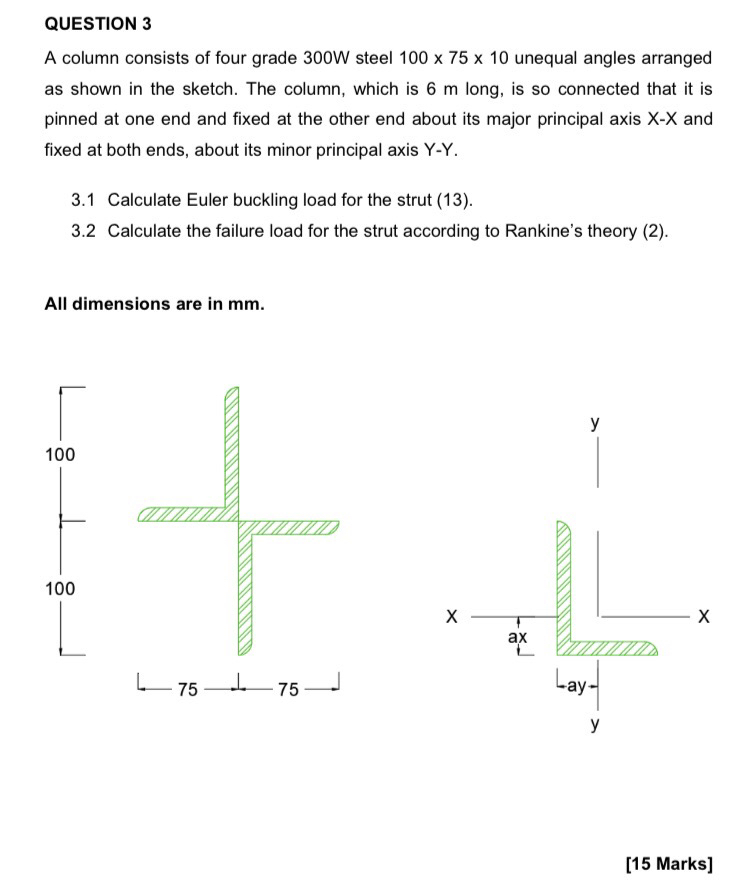 QUESTION 3

A column consists of four grade 300W steel 100 x 75 x 10 unequal angles arranged as shown in the sketch. The column, which is 6 m long, is so connected that it is pinned at one end and fixed at the other end about its major principal axis X-X and fixed at both ends, about its minor principal axis Y-Y.

3.1 Calculate Euler buckling load for the strut (13).

3.2 Calculate the failure load for the strut according to Rankine's theory (2).

All dimensions are in mm.

100

100

75

75

y

X

X

ax

ay

y

[15 Marks]